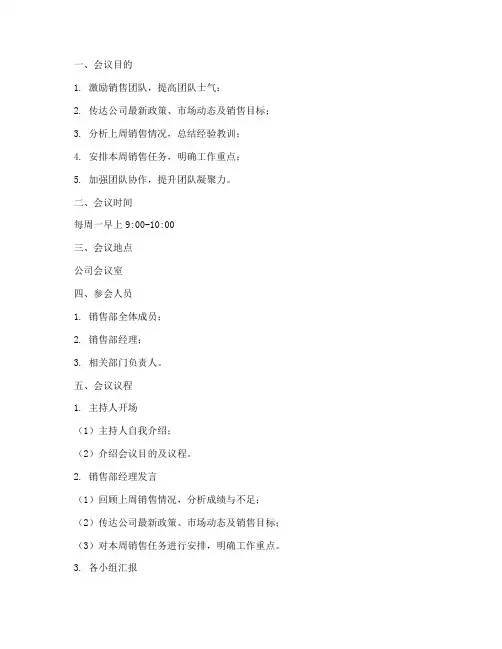 一、会议目的

1. 激励销售团队，提高团队士气；

2. 传达公司最新政策、市场动态及销售目标；

3. 分析上周销售情况，总结经验教训；

4. 安排本周销售任务，明确工作重点；

5. 加强团队协作，提升团队凝聚力。

二、会议时间

每周一早上 9:00-10:00

三、会议地点

公司会议室

四、参会人员

1. 销售部全体成员；

2. 销售部经理；

3. 相关部门负责人。

五、会议议程

1. 主持人开场

（1）主持人自我介绍；

（2）介绍会议目的及议程。

2. 销售部经理发言

（1）回顾上周销售情况，分析成绩与不足；

（2）传达公司最新政策、市场动态及销售目标；

（3）对本周销售任务进行安排，明确工作重点。

3. 各小组汇报